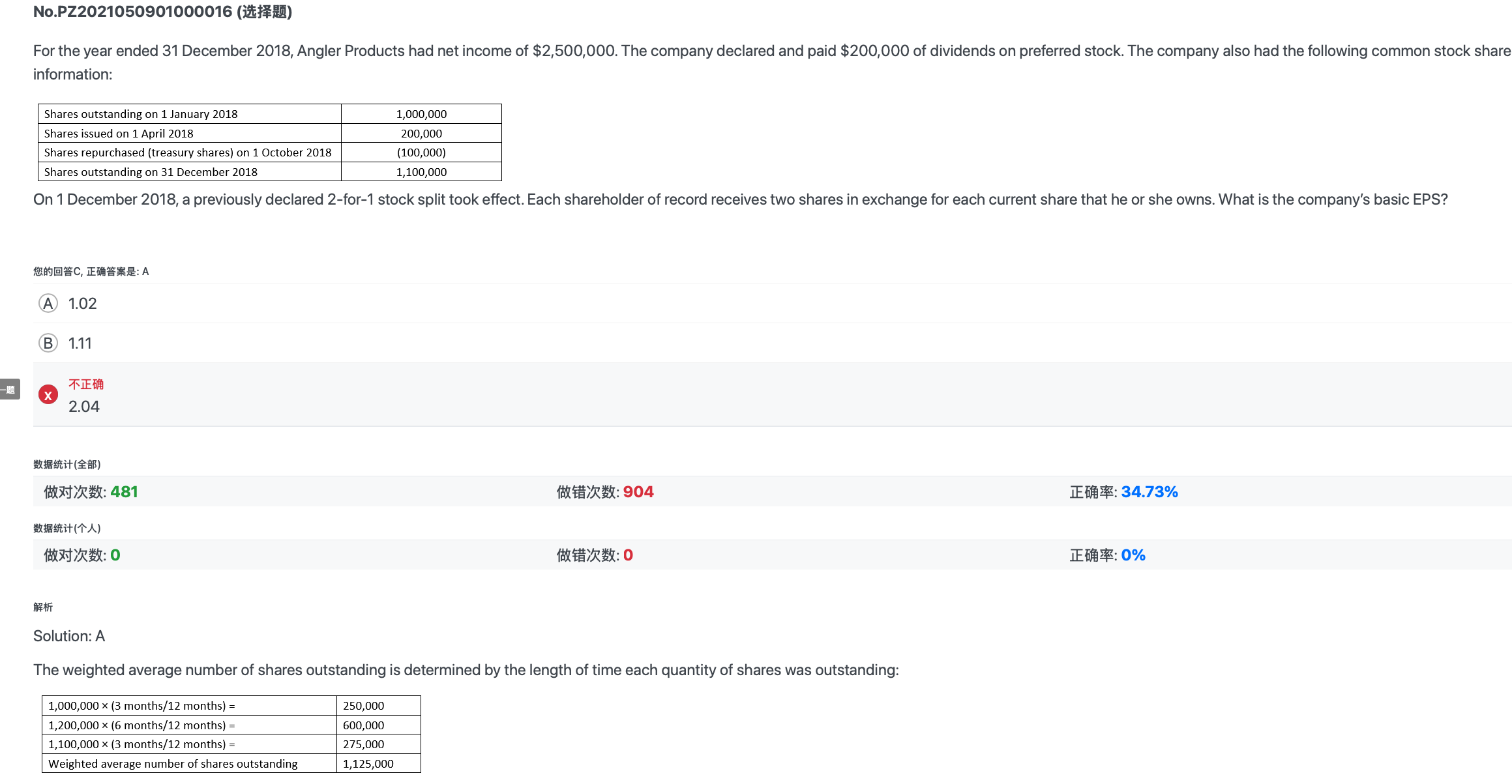 No.PZ2021050901000016 (选择题)

For the year ended 31 December 2018, Angler Products had net income of \$2,500,000. The company declared and paid \$200,000 of dividends on preferred stock. The company also had the following common stock share information:

| Shares outstanding on 1 January 2018 | 1,000,000 |
|---|---|
| Shares issued on 1 April 2018 | 200,000 |
| Shares repurchased (treasury shares) on 1 October 2018 | (100,000) |
| Shares outstanding on 31 December 2018 | 1,100,000 |

On 1 December 2018, a previously declared 2-for-1 stock split took effect. Each shareholder of record receives two shares in exchange for each current share that he or she owns. What is the company's basic EPS?

您的回答C, 正确答案是: A

A 1.02

B 1.11

一题

x 不正确
2.04

数据统计(全部)

做对次数: 481 做错次数: 904 正确率: 34.73%

数据统计(个人)

做对次数: 0 做错次数: 0 正确率: 0%

解析

Solution: A

The weighted average number of shares outstanding is determined by the length of time each quantity of shares was outstanding:

| 1,000,000 × (3 months/12 months) = | 250,000 |
|---|---|
| 1,200,000 × (6 months/12 months) = | 600,000 |
| 1,100,000 × (3 months/12 months) = | 275,000 |
| Weighted average number of shares outstanding | 1,125,000 |